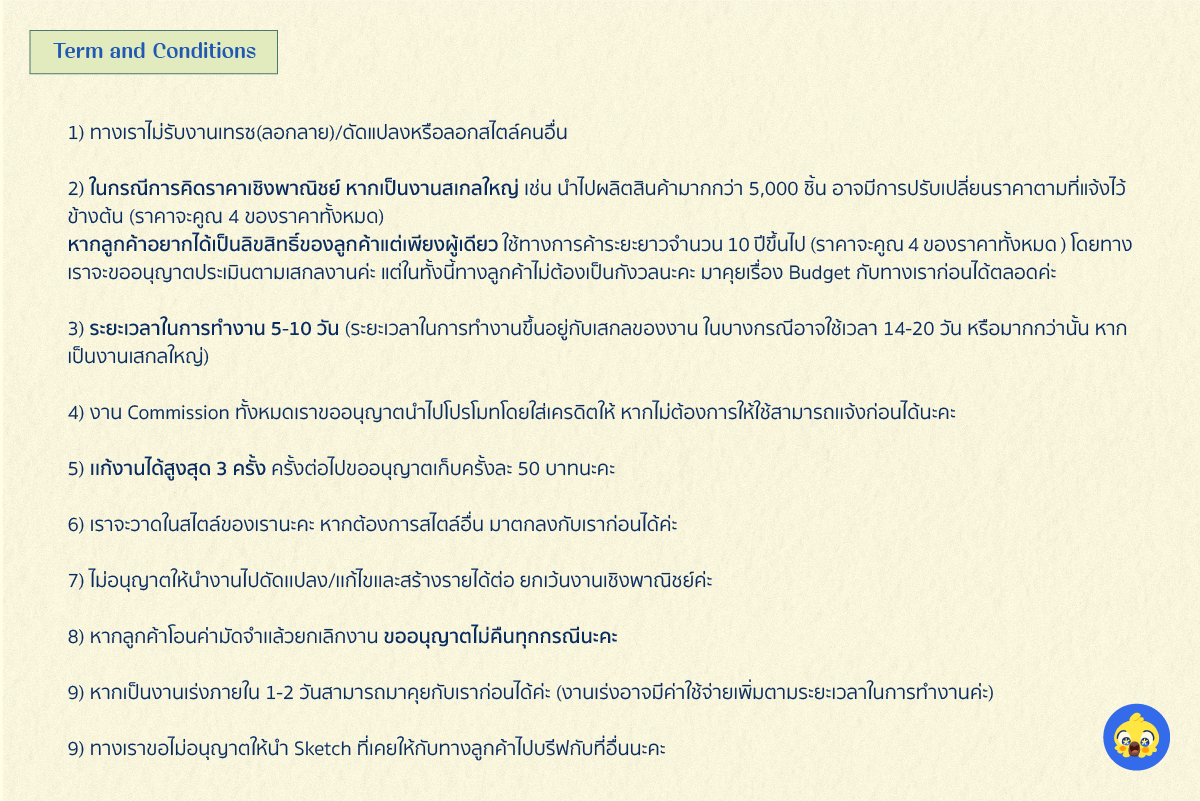 Term and Conditions

1) ทางเราไม่รับงานเทรซ(ลอกลาย)/ดัดแปลงหรือลอกสไตล์คนอื่น

2) ในกรณีการคิดราคาเชิงพาณิชย์ หากเป็นงานสเกลใหญ่ เช่น นำไปผลิตสินค้ามากกว่า 5,000 ชิ้น อาจมีการปรับเปลี่ยนราคาตามที่แจ้งไว้ข้างต้น (ราคาจะคูณ 4 ของราคาทั้งหมด)
หากลูกค้าอยากได้เป็นลิขสิทธิ์ของลูกค้าแต่เพียงผู้เดียว ใช้ทางการค้าระยะยาวจำนวน 10 ปีขึ้นไป (ราคาจะคูณ 4 ของราคาทั้งหมด ) โดยทางเราจะขออนุญาตประเมินตามเสกลงานค่ะ แต่ในทั้งนี้ทางลูกค้าไม่ต้องเป็นกังวลนะคะ มาคุยเรื่อง Budget กับทางเราก่อนได้ตลอดค่ะ

3) ระยะเวลาในการทำงาน 5-10 วัน (ระยะเวลาในการทำงานขึ้นอยู่กับเสกลของงาน ในบางกรณีอาจใช้เวลา 14-20 วัน หรือมากกว่านั้น หากเป็นงานเสกลใหญ่)

4) งาน Commission ทั้งหมดเราขออนุญาตนำไปโปรโมทโดยใส่เครดิตให้ หากไม่ต้องการให้ใช้สามารถแจ้งก่อนได้นะคะ

5) แก้งานได้สูงสุด 3 ครั้ง ครั้งต่อไปขออนุญาตเก็บครั้งละ 50 บาทนะคะ

6) เราจะวาดในสไตล์ของเรานะคะ หากต้องการสไตล์อื่น มาตกลงกับเราก่อนได้ค่ะ

7) ไม่อนุญาตให้นำงานไปดัดแปลง/แก้ไขและสร้างรายได้ต่อ ยกเว้นงานเชิงพาณิชย์ค่ะ

8) หากลูกค้าโอนค่ามัดจำแล้วยกเลิกงาน ขออนุญาตไม่คืนทุกกรณีนะคะ

9) หากเป็นงานเร่งภายใน 1-2 วันสามารถมาคุยกับเราก่อนได้ค่ะ (งานเร่งอาจมีค่าใช้จ่ายเพิ่มตามระยะเวลาในการทำงานค่ะ)

9) ทางเราขอไม่อนุญาตให้นำ Sketch ที่เคยให้กับทางลูกค้าไปบรีฟกับที่อื่นนะคะ